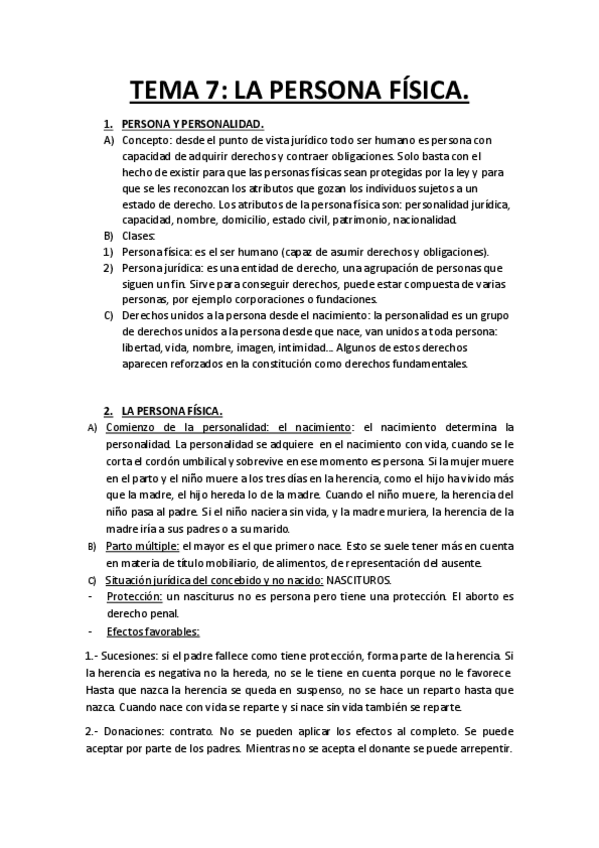 TEMA 7: LA PERSONA FÍSICA.

1. PERSONA Y PERSONALIDAD.

A) Concepto: desde el punto de vista jurídico todo ser humano es persona con capacidad de adquirir derechos y contraer obligaciones. Solo basta con el hecho de existir para que las personas físicas sean protegidas por la ley y para que se les reconozcan los atributos que gozan los individuos sujetos a un estado de derecho. Los atributos de la persona física son: personalidad jurídica, capacidad, nombre, domicilio, estado civil, patrimonio, nacionalidad.

B) Clases:

1) Persona física: es el ser humano (capaz de asumir derechos y obligaciones).

2) Persona jurídica: es una entidad de derecho, una agrupación de personas que siguen un fin. Sirve para conseguir derechos, puede estar compuesta de varias personas, por ejemplo corporaciones o fundaciones.

C) Derechos unidos a la persona desde el nacimiento: la personalidad es un grupo de derechos unidos a la persona desde que nace, van unidos a toda persona: libertad, vida, nombre, imagen, intimidad... Algunos de estos derechos aparecen reforzados en la constitución como derechos fundamentales.

2. LA PERSONA FÍSICA.

A) Comienzo de la personalidad: el nacimiento: el nacimiento determina la personalidad. La personalidad se adquiere en el nacimiento con vida, cuando se le corta el cordón umbilical y sobrevive en ese momento es persona. Si la mujer muere en el parto y el niño muere a los tres días en la herencia, como el hijo ha vivido más que la madre, el hijo hereda lo de la madre. Cuando el niño muere, la herencia del niño pasa al padre. Si el niño naciera sin vida, y la madre muriera, la herencia de la madre iría a sus padres o a su marido.

B) Parto múltiple: el mayor es el que primero nace. Esto se suele tener más en cuenta en materia de título mobiliario, de alimentos, de representación del ausente.

C) Situación jurídica del concebido y no nacido: NASCITUROS.

- Protección: un nasciturus no es persona pero tiene una protección. El aborto es derecho penal.

- Efectos favorables:

1.- Sucesiones: si el padre fallece como tiene protección, forma parte de la herencia. Si la herencia es negativa no la hereda, no se le tiene en cuenta porque no le favorece. Hasta que nazca la herencia se queda en suspenso, no se hace un reparto hasta que nazca. Cuando nace con vida se reparte y si nace sin vida también se reparte.

2.- Donaciones: contrato. No se pueden aplicar los efectos al completo. Se puede aceptar por parte de los padres. Mientras no se acepta el donante se puede arrepentir.